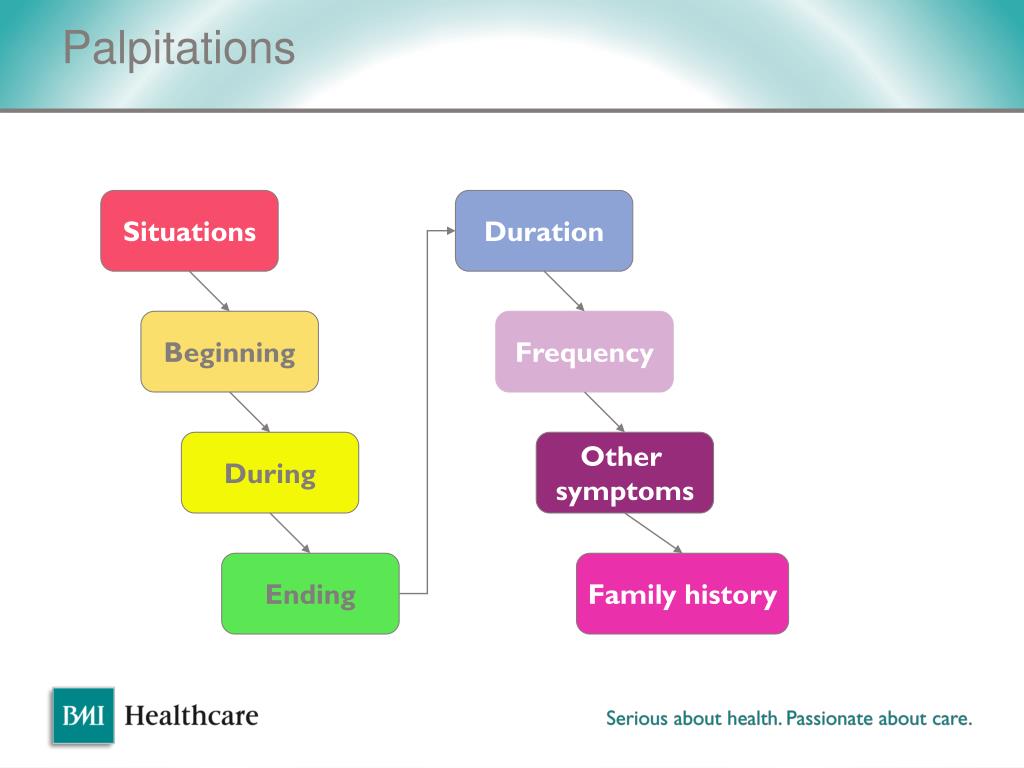 Palpitations

Situations

Beginning

During

Ending

Duration

Frequency

Other symptoms

Family history

BMI Healthcare

Serious about health. Passionate about care.